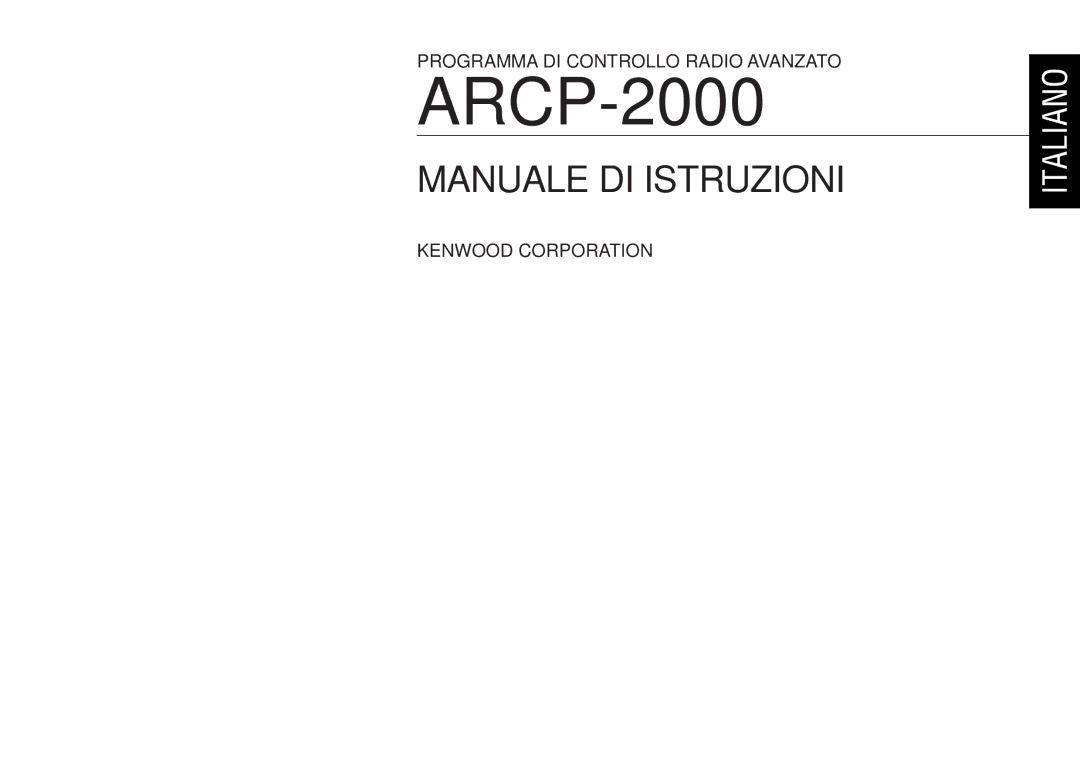 PROGRAMMA DI CONTROLLO RADIO AVANZATO

ARCP-2000

MANUALE DI ISTRUZIONI

KENWOOD CORPORATION

ITALIANO